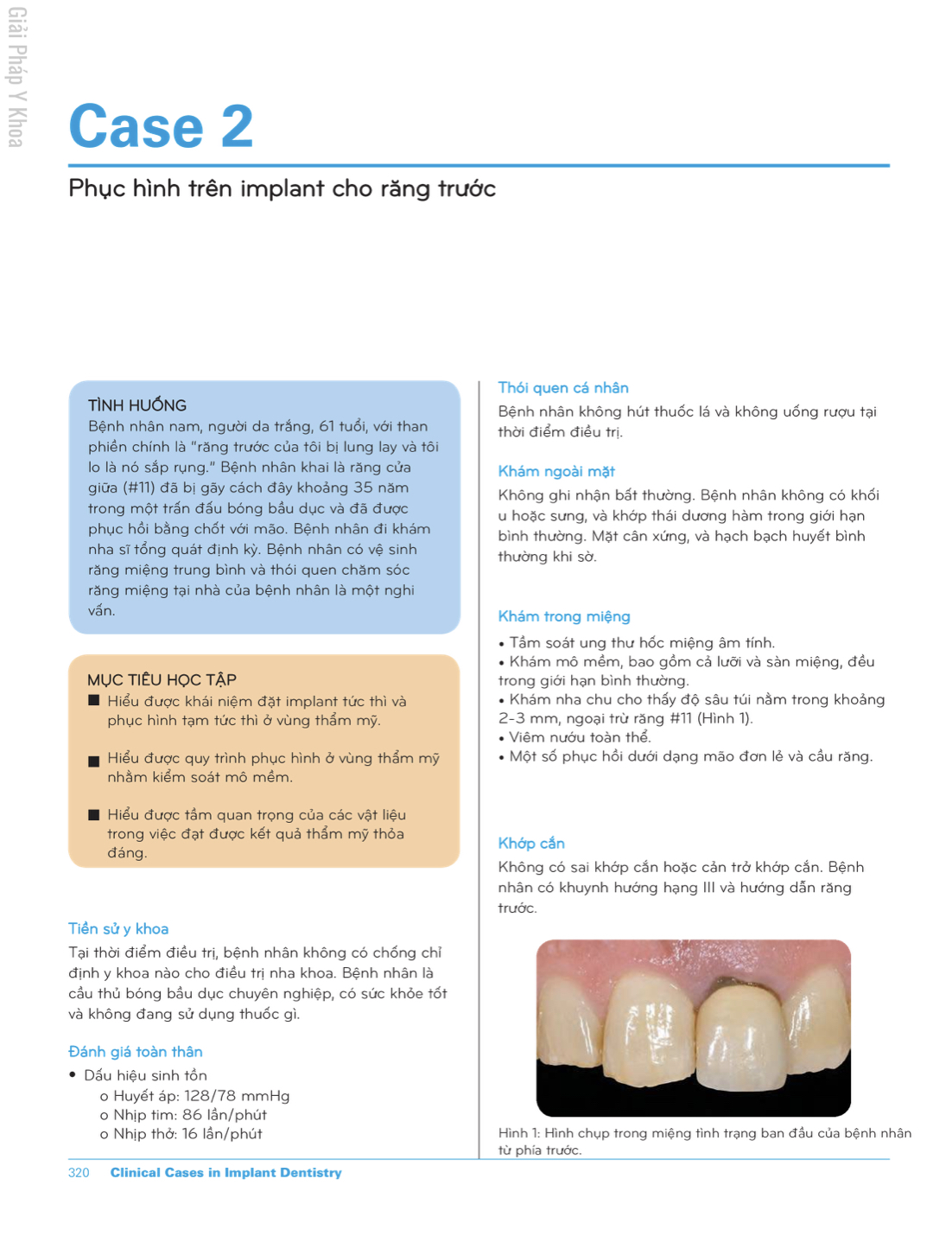 Giải Pháp Y Khoa

Case 2

Phục hình trên implant cho răng trước

TÌNH HUỐNG
Bệnh nhân nam, người da trắng, 61 tuổi, với than phiền chính là "răng trước của tôi bị lung lay và tôi lo là nó sắp rụng." Bệnh nhân khai là răng cửa giữa (#11) đã bị gãy cách đây khoảng 35 năm trong một trận đấu bóng bầu dục và đã được phục hồi bằng chốt với mão. Bệnh nhân đi khám nha sĩ tổng quát định kỳ. Bệnh nhân có vệ sinh răng miệng trung bình và thói quen chăm sóc răng miệng tại nhà của bệnh nhân là một nghi vấn.

MỤC TIÊU HỌC TẬP
■ Hiểu được khái niệm đặt implant tức thì và phục hình tạm tức thì ở vùng thẩm mỹ.
■ Hiểu được quy trình phục hình ở vùng thẩm mỹ nhằm kiểm soát mô mềm.
■ Hiểu được tầm quan trọng của các vật liệu trong việc đạt được kết quả thẩm mỹ thỏa đáng.

Tiền sử y khoa
Tại thời điểm điều trị, bệnh nhân không có chống chỉ định y khoa nào cho điều trị nha khoa. Bệnh nhân là cầu thủ bóng bầu dục chuyên nghiệp, có sức khỏe tốt và không đang sử dụng thuốc gì.

Đánh giá toàn thân
• Dấu hiệu sinh tồn
o Huyết áp: 128/78 mmHg
o Nhịp tim: 86 lần/phút
o Nhịp thở: 16 lần/phút

Thói quen cá nhân
Bệnh nhân không hút thuốc lá và không uống rượu tại thời điểm điều trị.

Khám ngoài mặt
Không ghi nhận bất thường. Bệnh nhân không có khối u hoặc sưng, và khớp thái dương hàm trong giới hạn bình thường. Mặt cân xứng, và hạch bạch huyết bình thường khi sờ.

Khám trong miệng
• Tầm soát ung thư hốc miệng âm tính.
• Khám mô mềm, bao gồm cả lưỡi và sàn miệng, đều trong giới hạn bình thường.
• Khám nha chu cho thấy độ sâu túi nằm trong khoảng 2-3 mm, ngoại trừ răng #11 (Hình 1).
• Viêm nướu toàn thể.
• Một số phục hồi dưới dạng mão đơn lẻ và cầu răng.

Khớp cắn
Không có sai khớp cắn hoặc cản trở khớp cắn. Bệnh nhân có khuynh hướng hạng III và hướng dẫn răng trước.

Hình 1: Hình chụp trong miệng tình trạng ban đầu của bệnh nhân từ phía trước.

320 Clinical Cases in Implant Dentistry